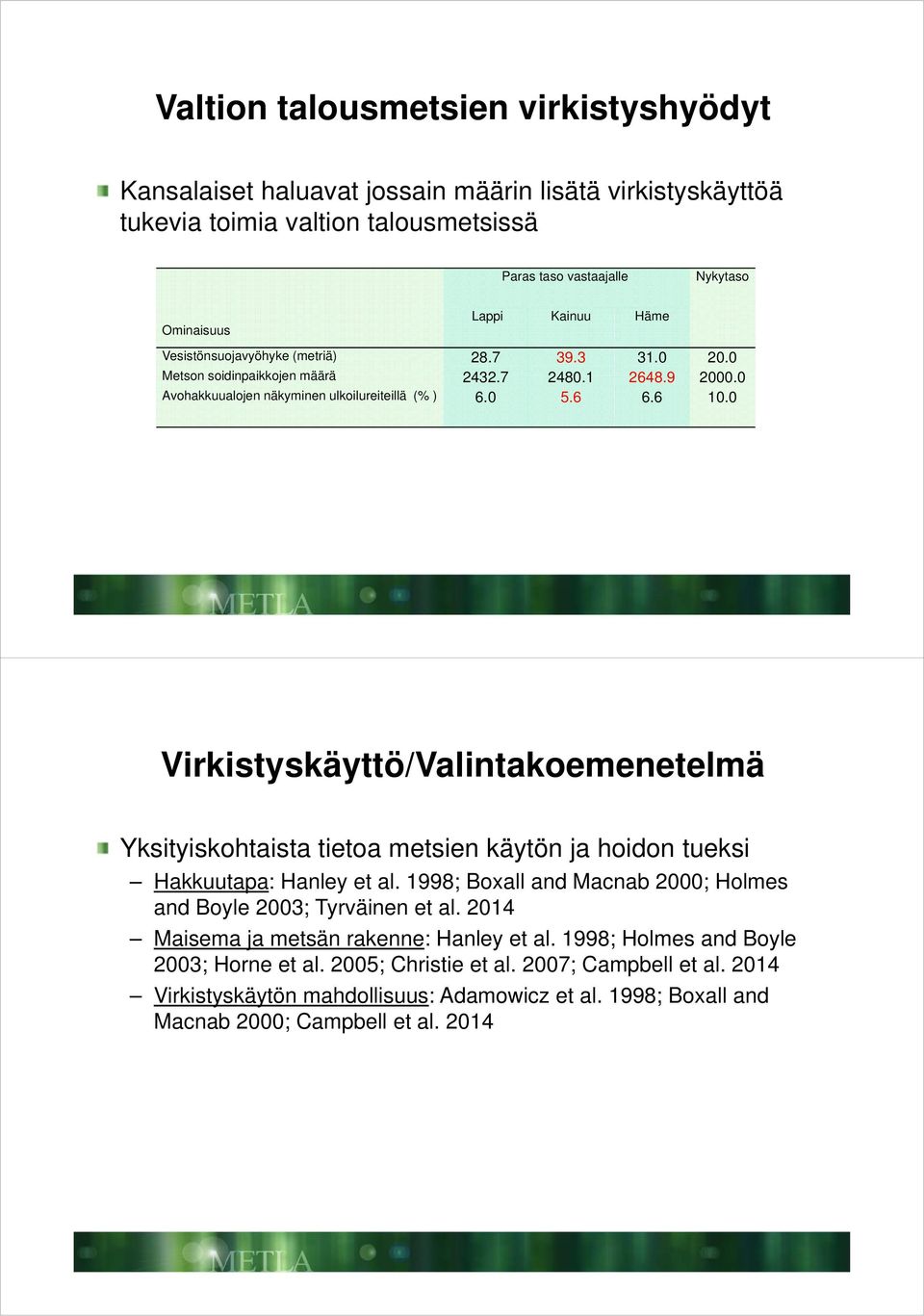 Valtion talousmetsien virkistyshyödyt

Kansalaiset haluavat jossain määrin lisätä virkistyskäyttöä tukevia toimia valtion talousmetsissä

| | Paras taso vastaajalle | | | Nykytaso |
|---|---|---|---|---|
| Ominaisuus | Lappi | Kainuu | Häme | |
| Vesistönsuojavyöhyke (metriä) | 28.7 | 39.3 | 31.0 | 20.0 |
| Metson soidinpaikkojen määrä | 2432.7 | 2480.1 | 2648.9 | 2000.0 |
| Avohakkuualojen näkyminen ulkoilureiteillä (% ) | 6.0 | 5.6 | 6.6 | 10.0 |

METLA

Virkistyskäyttö/Valintakoemenetelmä

Yksityiskohtaista tietoa metsien käytön ja hoidon tueksi

– Hakkuutapa: Hanley et al. 1998; Boxall and Macnab 2000; Holmes and Boyle 2003; Tyrväinen et al. 2014

– Maisema ja metsän rakenne: Hanley et al. 1998; Holmes and Boyle 2003; Horne et al. 2005; Christie et al. 2007; Campbell et al. 2014

– Virkistyskäytön mahdollisuus: Adamowicz et al. 1998; Boxall and Macnab 2000; Campbell et al. 2014

METLA